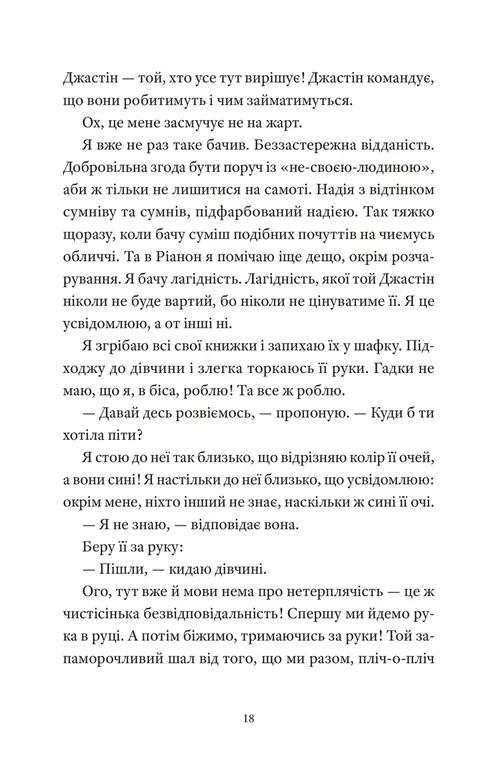 Джастін — той, хто усе тут вирішує! Джастін командує, що вони робитимуть і чим займатимуться.

Ох, це мене засмучує не на жарт.

Я вже не раз таке бачив. Беззастережна відданість. Добровільна згода бути поруч із «не-своєю-людиною», аби ж тільки не лишитися на самоті. Надія з відтінком сумніву та сумнів, підфарбований надією. Так тяжко щоразу, коли бачу суміш подібних почуттів на чиємусь обличчі. Та в Ріанон я помічаю іще дещо, окрім розчарування. Я бачу лагідність. Лагідність, якої той Джастін ніколи не буде вартий, бо ніколи не цінуватиме її. Я це усвідомлюю, а от інші ні.

Я згрібаю всі свої книжки і запихаю їх у шафку. Підходжу до дівчини і злегка торкаюсь її руки. Гадки не маю, що я, в біса, роблю! Та все ж роблю.

— Давай десь розвіємось, — пропоную. — Куди б ти хотіла піти?

Я стою до неї так близько, що відрізняю колір її очей, а вони сині! Я настільки до неї близько, що усвідомлюю: окрім мене, ніхто інший не знає, наскільки ж сині її очі.

— Я не знаю, — відповідає вона.

Беру її за руку:

— Пішли, — кидаю дівчині.

Ого, тут вже й мови нема про нетерплячість — це ж чистісінька безвідповідальність! Спершу ми йдемо рука в руці. А потім біжимо, тримаючись за руки! Той запаморочливий шал від того, що ми разом, пліч-о-пліч

18